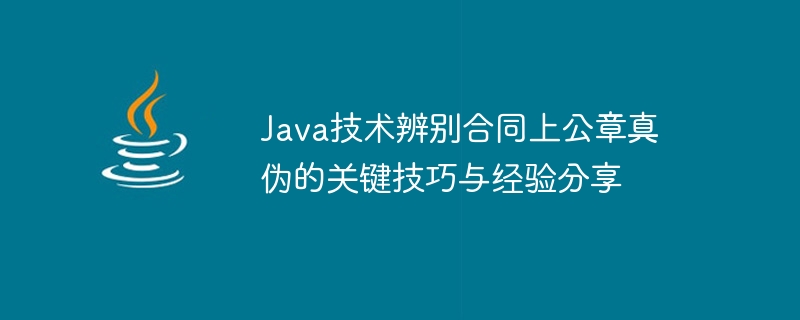 Java技术辨别合同上公章真伪的关键技巧与经验分享